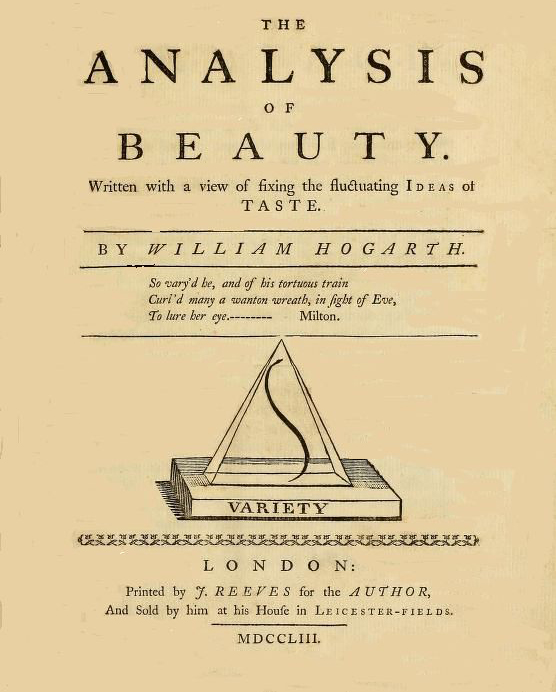 THE

ANALYSIS

OF

BEAUTY.

Written with a view of fixing the fluctuating IDEAS of TASTE.

BY WILLIAM HOGARTH.

So vary'd he, and of his tortuous train
Curl'd many a wanton wreath, in ſight of Eve,
To lure her eye.-------- Milton.

VARIETY

LONDON:

Printed by J. REEVES for the AUTHOR,
And Sold by him at his Houſe in LEICESTER-FIELDS.

MDCCLIII.